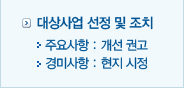 대상사업 선정 및 조치

주요사항 : 개선 권고

경미사항 : 현지 시정